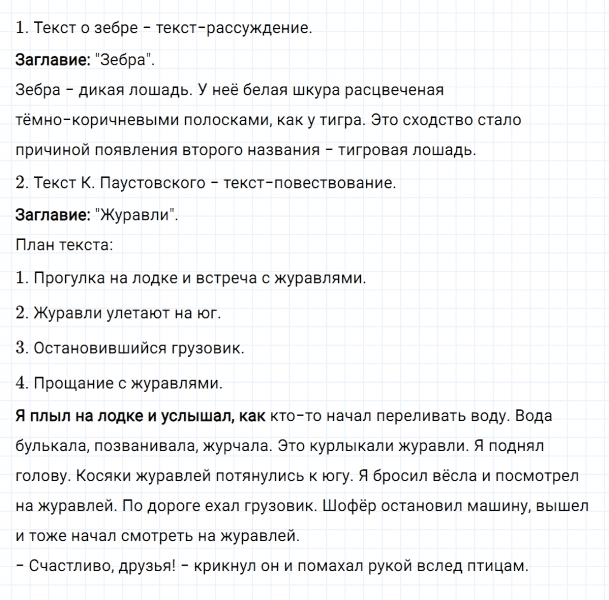 1. Текст о зебре – текст-рассуждение.

Заглавие: "Зебра".

Зебра – дикая лошадь. У неё белая шкура расцвеченая тёмно-коричневыми полосками, как у тигра. Это сходство стало причиной появления второго названия – тигровая лошадь.

2. Текст К. Паустовского – текст-повествование.

Заглавие: "Журавли".

План текста:

1. Прогулка на лодке и встреча с журавлями.

2. Журавли улетают на юг.

3. Остановившийся грузовик.

4. Прощание с журавлями.

Я плыл на лодке и услышал, как кто-то начал переливать воду. Вода булькала, позванивала, журчала. Это курлыкали журавли. Я поднял голову. Косяки журавлей потянулись к югу. Я бросил вёсла и посмотрел на журавлей. По дороге ехал грузовик. Шофёр остановил машину, вышел и тоже начал смотреть на журавлей.

– Счастливо, друзья! – крикнул он и помахал рукой вслед птицам.